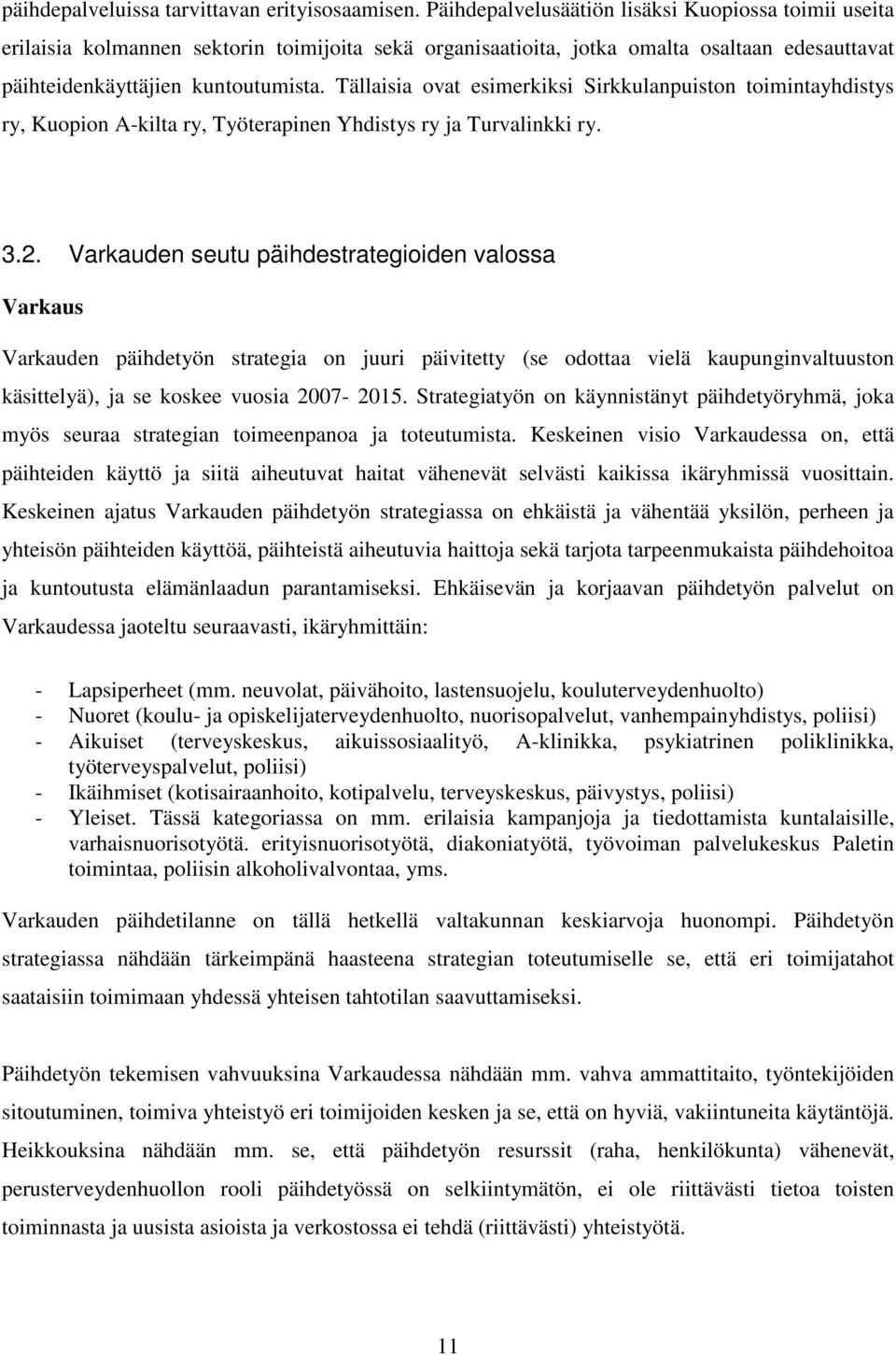 päihdepalveluissa tarvittavan erityisosaamisen. Päihdepalvelusäätiön lisäksi Kuopiossa toimii useita erilaisia kolmannen sektorin toimijoita sekä organisaatioita, jotka omalta osaltaan edesauttavat päihteidenkäyttäjien kuntoutumista. Tällaisia ovat esimerkiksi Sirkkulanpuiston toimintayhdistys ry, Kuopion A-kilta ry, Työterapinen Yhdistys ry ja Turvalinkki ry.

3.2. Varkauden seutu päihdestrategioiden valossa

Varkaus

Varkauden päihdetyön strategia on juuri päivitetty (se odottaa vielä kaupunginvaltuuston käsittelyä), ja se koskee vuosia 2007- 2015. Strategiatyön on käynnistänyt päihdetyöryhmä, joka myös seuraa strategian toimeenpanoa ja toteutumista. Keskeinen visio Varkaudessa on, että päihteiden käyttö ja siitä aiheutuvat haitat vähenevät selvästi kaikissa ikäryhmissä vuosittain. Keskeinen ajatus Varkauden päihdetyön strategiassa on ehkäistä ja vähentää yksilön, perheen ja yhteisön päihteiden käyttöä, päihteistä aiheutuvia haittoja sekä tarjota tarpeenmukaista päihdehoitoa ja kuntoutusta elämänlaadun parantamiseksi. Ehkäisevän ja korjaavan päihdetyön palvelut on Varkaudessa jaoteltu seuraavasti, ikäryhmittäin:

- Lapsiperheet (mm. neuvolat, päivähoito, lastensuojelu, kouluterveydenhuolto)
- Nuoret (koulu- ja opiskelijaterveydenhuolto, nuorisopalvelut, vanhempainyhdistys, poliisi)
- Aikuiset (terveyskeskus, aikuissosiaalityö, A-klinikka, psykiatrinen poliklinikka, työterveyspalvelut, poliisi)
- Ikäihmiset (kotisairaanhoito, kotipalvelu, terveyskeskus, päivystys, poliisi)
- Yleiset. Tässä kategoriassa on mm. erilaisia kampanjoja ja tiedottamista kuntalaisille, varhaisnuorisotyötä. erityisnuorisotyötä, diakoniatyötä, työvoiman palvelukeskus Paletin toimintaa, poliisin alkoholivalvontaa, yms.

Varkauden päihdetilanne on tällä hetkellä valtakunnan keskiarvoja huonompi. Päihdetyön strategiassa nähdään tärkeimpänä haasteena strategian toteutumiselle se, että eri toimijatahot saataisiin toimimaan yhdessä yhteisen tahtotilan saavuttamiseksi.

Päihdetyön tekemisen vahvuuksina Varkaudessa nähdään mm. vahva ammattitaito, työntekijöiden sitoutuminen, toimiva yhteistyö eri toimijoiden kesken ja se, että on hyviä, vakiintuneita käytäntöjä. Heikkouksina nähdään mm. se, että päihdetyön resurssit (raha, henkilökunta) vähenevät, perusterveydenhuollon rooli päihdetyössä on selkiintymätön, ei ole riittävästi tietoa toisten toiminnasta ja uusista asioista ja verkostossa ei tehdä (riittävästi) yhteistyötä.

11